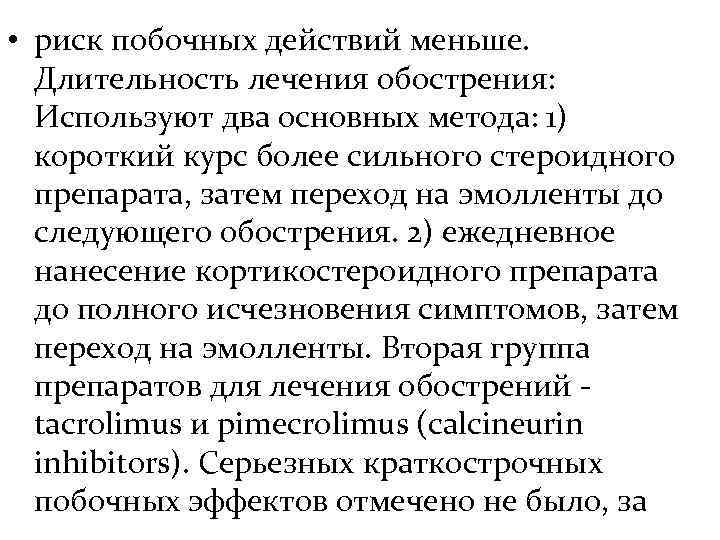 • риск побочных действий меньше. Длительность лечения обострения: Используют два основных метода: 1) короткий курс более сильного стероидного препарата, затем переход на эмолленты до следующего обострения. 2) ежедневное нанесение кортикостероидного препарата до полного исчезновения симптомов, затем переход на эмолленты. Вторая группа препаратов для лечения обострений - tacrolimus и pimecrolimus (calcineurin inhibitors). Серьезных краткострочных побочных эффектов отмечено не было, за